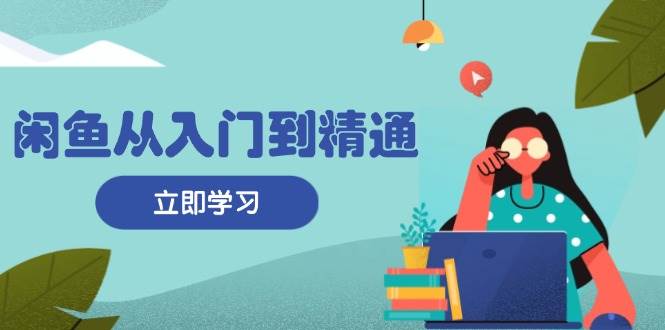 闲鱼从入门到精通

立即学习